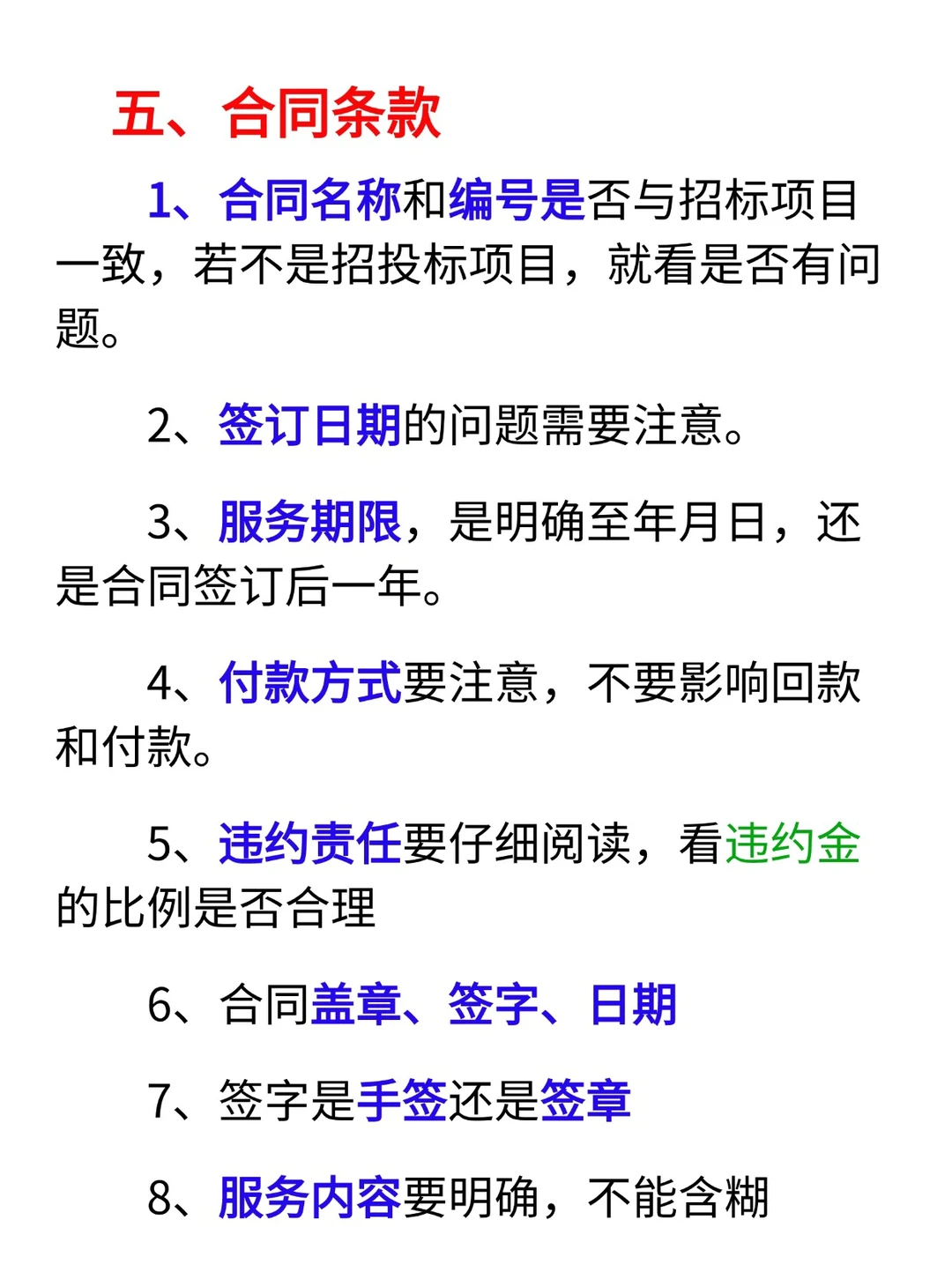 五、合同条款

1、合同名称和编号是否与招标项目一致，若不是招投标项目，就看是否有问题。

2、签订日期的问题需要注意。

3、服务期限，是明确至年月日，还是合同签订后一年。

4、付款方式要注意，不要影响回款和付款。

5、违约责任要仔细阅读，看违约金的比例是否合理

6、合同盖章、签字、日期

7、签字是手签还是签章

8、服务内容要明确，不能含糊